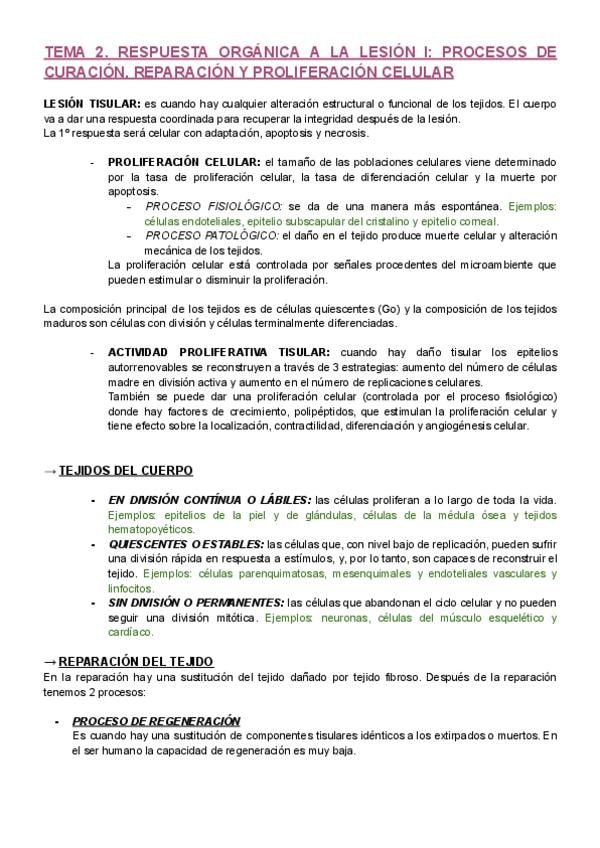 TEMA 2. RESPUESTA ORGÁNICA A LA LESIÓN I: PROCESOS DE CURACIÓN, REPARACIÓN Y PROLIFERACIÓN CELULAR

LESIÓN TISULAR: es cuando hay cualquier alteración estructural o funcional de los tejidos. El cuerpo va a dar una respuesta coordinada para recuperar la integridad después de la lesión.
La 1º respuesta será celular con adaptación, apoptosis y necrosis.

- PROLIFERACIÓN CELULAR: el tamaño de las poblaciones celulares viene determinado por la tasa de proliferación celular, la tasa de diferenciación celular y la muerte por apoptosis.
  - PROCESO FISIOLÓGICO: se da de una manera más espontánea. Ejemplos: células endoteliales, epitelio subscapular del cristalino y epitelio corneal.
  - PROCESO PATOLÓGICO: el daño en el tejido produce muerte celular y alteración mecánica de los tejidos.

  La proliferación celular está controlada por señales procedentes del microambiente que pueden estimular o disminuir la proliferación.

La composición principal de los tejidos es de células quiescentes (Go) y la composición de los tejidos maduros son células con división y células terminalmente diferenciadas.

- ACTIVIDAD PROLIFERATIVA TISULAR: cuando hay daño tisular los epitelios autorrenovables se reconstruyen a través de 3 estrategias: aumento del número de células madre en división activa y aumento en el número de replicaciones celulares.
  También se puede dar una proliferación celular (controlada por el proceso fisiológico) donde hay factores de crecimiento, polipéptidos, que estimulan la proliferación celular y tiene efecto sobre la localización, contractilidad, diferenciación y angiogénesis celular.

→ TEJIDOS DEL CUERPO

- EN DIVISIÓN CONTÍNUA O LÁBILES: las células proliferan a lo largo de toda la vida. Ejemplos: epitelios de la piel y de glándulas, células de la médula ósea y tejidos hematopoyéticos.
- QUIESCENTES O ESTABLES: las células que, con nivel bajo de replicación, pueden sufrir una división rápida en respuesta a estímulos, y, por lo tanto, son capaces de reconstruir el tejido. Ejemplos: células parenquimatosas, mesenquimales y endoteliales vasculares y linfocitos.
- SIN DIVISIÓN O PERMANENTES: las células que abandonan el ciclo celular y no pueden seguir una división mitótica. Ejemplos: neuronas, células del músculo esquelético y cardíaco.

→ REPARACIÓN DEL TEJIDO
En la reparación hay una sustitución del tejido dañado por tejido fibroso. Después de la reparación tenemos 2 procesos:

- PROCESO DE REGENERACIÓN
  Es cuando hay una sustitución de componentes tisulares idénticos a los extirpados o muertos. En el ser humano la capacidad de regeneración es muy baja.